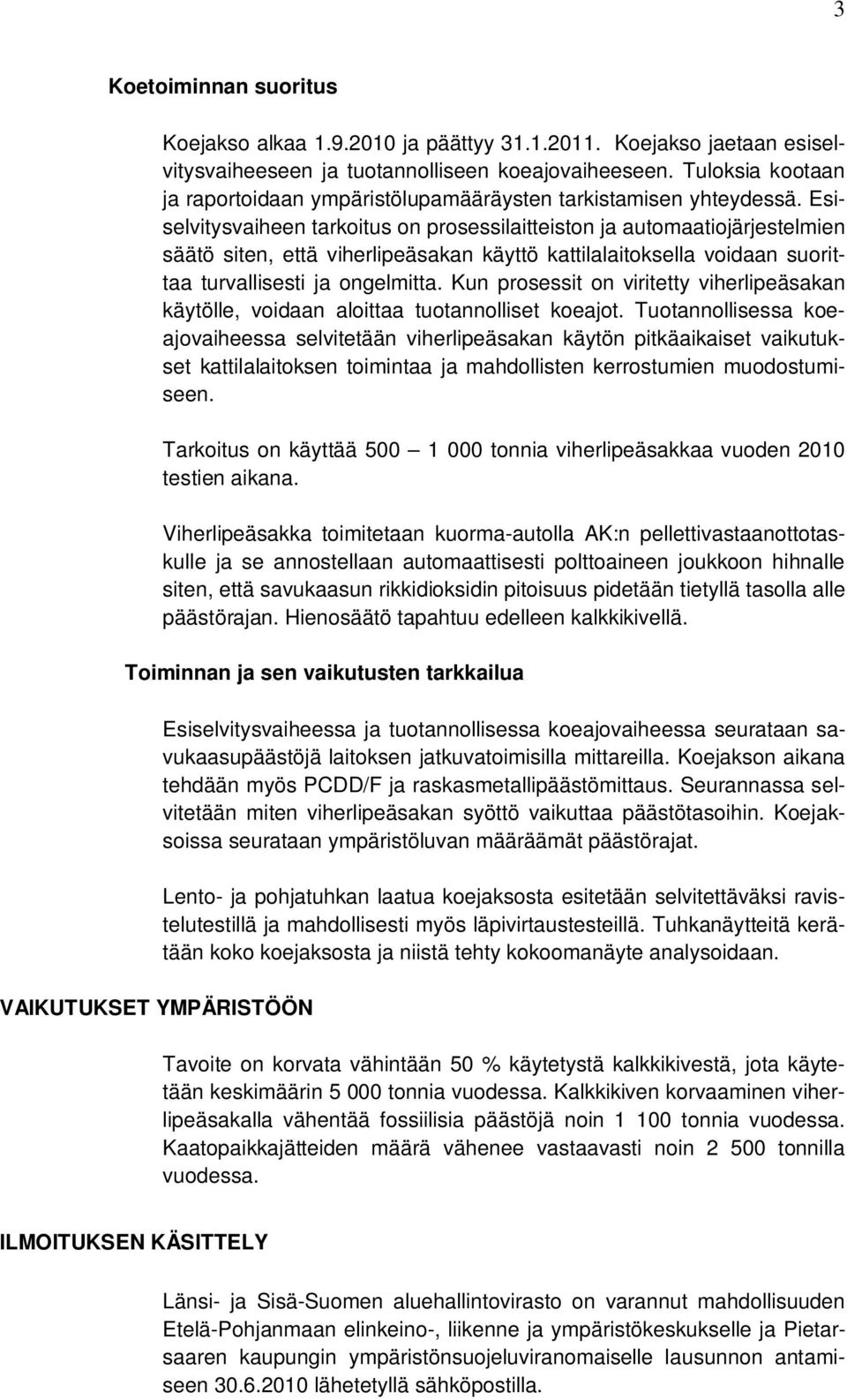 3

Koetoiminnan suoritus

Koejakso alkaa 1.9.2010 ja päättyy 31.1.2011. Koejakso jaetaan esiselvitysvaiheeseen ja tuotannolliseen koeajovaiheeseen. Tuloksia kootaan ja raportoidaan ympäristölupamääräysten tarkistamisen yhteydessä. Esiselvitysvaiheen tarkoitus on prosessilaitteiston ja automaatiojärjestelmien säätö siten, että viherlipeäsakan käyttö kattilalaitoksella voidaan suorittaa turvallisesti ja ongelmitta. Kun prosessit on viritetty viherlipeäsakan käytölle, voidaan aloittaa tuotannolliset koeajot. Tuotannollisessa koeajovaiheessa selvitetään viherlipeäsakan käytön pitkäaikaiset vaikutukset kattilalaitoksen toimintaa ja mahdollisten kerrostumien muodostumiseen.

Tarkoitus on käyttää 500 — 1 000 tonnia viherlipeäsakkaa vuoden 2010 testien aikana.

Viherlipeäsakka toimitetaan kuorma-autolla AK:n pellettivastaanottotaskulle ja se annostellaan automaattisesti polttoaineen joukkoon hihnalle siten, että savukaasun rikkidioksidin pitoisuus pidetään tietyllä tasolla alle päästörajan. Hienosäätö tapahtuu edelleen kalkkikivellä.

Toiminnan ja sen vaikutusten tarkkailua

Esiselvitysvaiheessa ja tuotannollisessa koeajovaiheessa seurataan savukaasupäästöjä laitoksen jatkuvatoimisilla mittareilla. Koejakson aikana tehdään myös PCDD/F ja raskasmetallipäästömittaus. Seurannassa selvitetään miten viherlipeäsakan syöttö vaikuttaa päästötasoihin. Koejaksoissa seurataan ympäristöluvan määräämät päästörajat.

Lento- ja pohjatuhkan laatua koejaksosta esitetään selvitettäväksi ravistelutestillä ja mahdollisesti myös läpivirtaustesteillä. Tuhkanäytteitä kerätään koko koejaksosta ja niistä tehty kokoomanäyte analysoidaan.

VAIKUTUKSET YMPÄRISTÖÖN

Tavoite on korvata vähintään 50 % käytetystä kalkkikivestä, jota käytetään keskimäärin 5 000 tonnia vuodessa. Kalkkikiven korvaaminen viherlipeäsakalla vähentää fossiilisia päästöjä noin 1 100 tonnia vuodessa. Kaatopaikkajätteiden määrä vähenee vastaavasti noin 2 500 tonnilla vuodessa.

ILMOITUKSEN KÄSITTELY

Länsi- ja Sisä-Suomen aluehallintovirasto on varannut mahdollisuuden Etelä-Pohjanmaan elinkeino-, liikenne ja ympäristökeskukselle ja Pietarsaaren kaupungin ympäristönsuojeluviranomaiselle lausunnon antamiseen 30.6.2010 lähetetyllä sähköpostilla.